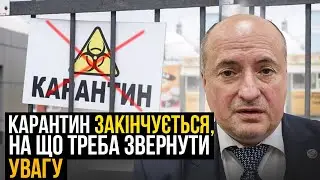 КАРАНТИН

КАРАНТИН ЗАКІНЧУЄТЬСЯ, НА ЩО ТРЕБА ЗВЕРНУТИ УВАГУ